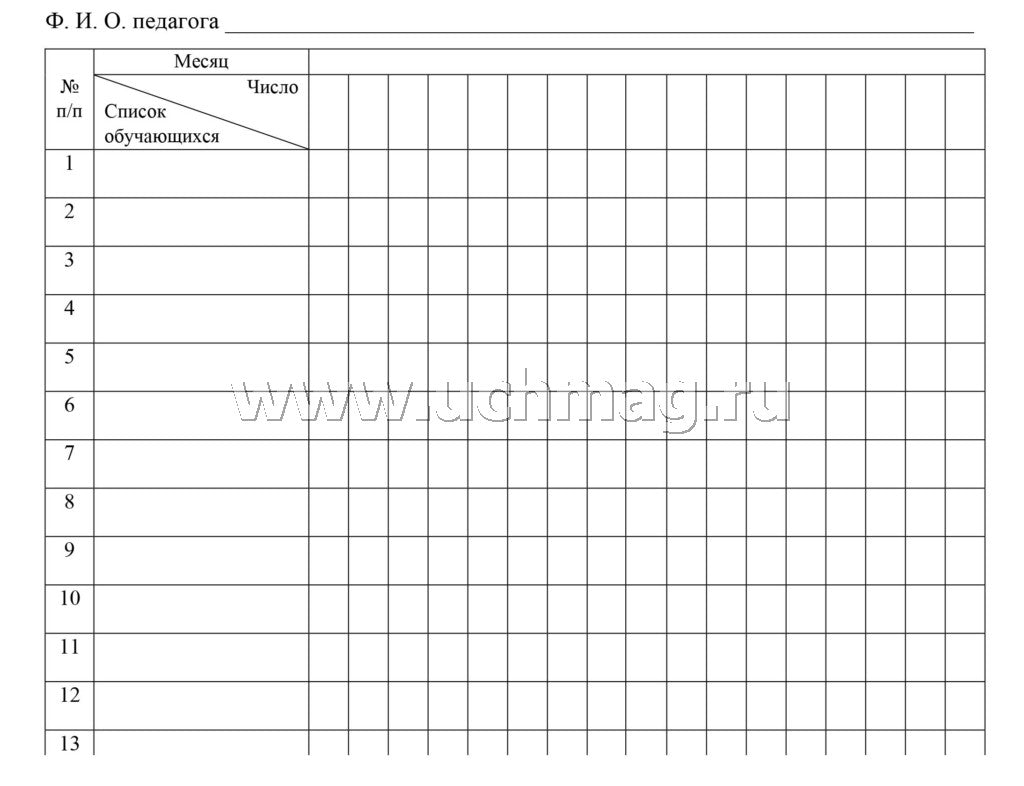 Ф. И. О. педагога ____

| № п/п | Месяц Число Список обучающихся | | | | | | | | | | | | | | | | | |
|---|---|---|---|---|---|---|---|---|---|---|---|---|---|---|---|---|---|---|
| 1 | | | | | | | | | | | | | | | | | | |
| 2 | | | | | | | | | | | | | | | | | | |
| 3 | | | | | | | | | | | | | | | | | | |
| 4 | | | | | | | | | | | | | | | | | | |
| 5 | | | | | | | | | | | | | | | | | | |
| 6 | | | | | | | | | | | | | | | | | | |
| 7 | | | | | | | | | | | | | | | | | | |
| 8 | | | | | | | | | | | | | | | | | | |
| 9 | | | | | | | | | | | | | | | | | | |
| 10 | | | | | | | | | | | | | | | | | | |
| 11 | | | | | | | | | | | | | | | | | | |
| 12 | | | | | | | | | | | | | | | | | | |
| 13 | | | | | | | | | | | | | | | | | | |

www.uchmag.ru